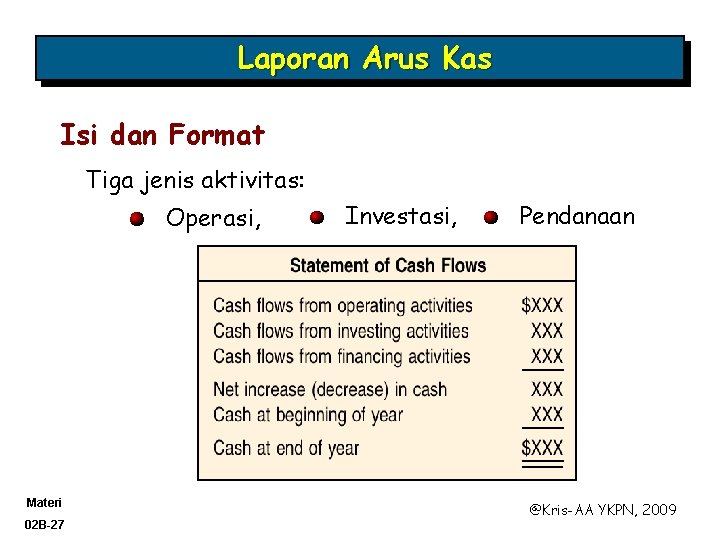 Laporan Arus Kas

Isi dan Format

Tiga jenis aktivitas:

• Operasi, • Investasi, • Pendanaan

Statement of Cash Flows

Cash flows from operating activities $XXX
Cash flows from investing activities XXX
Cash flows from financing activities XXX

Net increase (decrease) in cash XXX
Cash at beginning of year XXX

Cash at end of year $XXX

Materi
02B-27

@Kris-AA YKPN, 2009